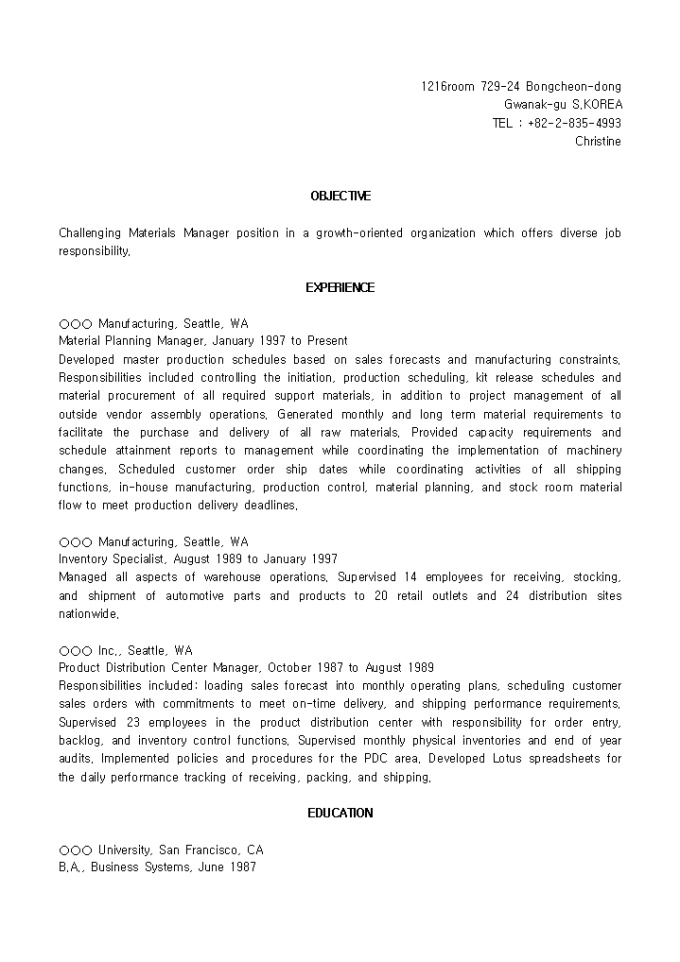 1216room 729-24 Bongcheon-dong
Gwanak-gu S.KOREA
TEL : +82-2-835-4993
Christine

OBJECTIVE

Challenging Materials Manager position in a growth-oriented organization which offers diverse job responsibility.

EXPERIENCE

○○○ Manufacturing, Seattle, WA
Material Planning Manager, January 1997 to Present
Developed master production schedules based on sales forecasts and manufacturing constraints. Responsibilities included controlling the initiation, production scheduling, kit release schedules and material procurement of all required support materials, in addition to project management of all outside vendor assembly operations. Generated monthly and long term material requirements to facilitate the purchase and delivery of all raw materials. Provided capacity requirements and schedule attainment reports to management while coordinating the implementation of machinery changes. Scheduled customer order ship dates while coordinating activities of all shipping functions, in-house manufacturing, production control, material planning, and stock room material flow to meet production delivery deadlines.

○○○ Manufacturing, Seattle, WA
Inventory Specialist, August 1989 to January 1997
Managed all aspects of warehouse operations. Supervised 14 employees for receiving, stocking, and shipment of automotive parts and products to 20 retail outlets and 24 distribution sites nationwide.

○○○ Inc., Seattle, WA
Product Distribution Center Manager, October 1987 to August 1989
Responsibilities included: loading sales forecast into monthly operating plans, scheduling customer sales orders with commitments to meet on-time delivery, and shipping performance requirements. Supervised 23 employees in the product distribution center with responsibility for order entry, backlog, and inventory control functions. Supervised monthly physical inventories and end of year audits. Implemented policies and procedures for the PDC area. Developed Lotus spreadsheets for the daily performance tracking of receiving, packing, and shipping.

EDUCATION

○○○ University, San Francisco, CA
B.A., Business Systems, June 1987